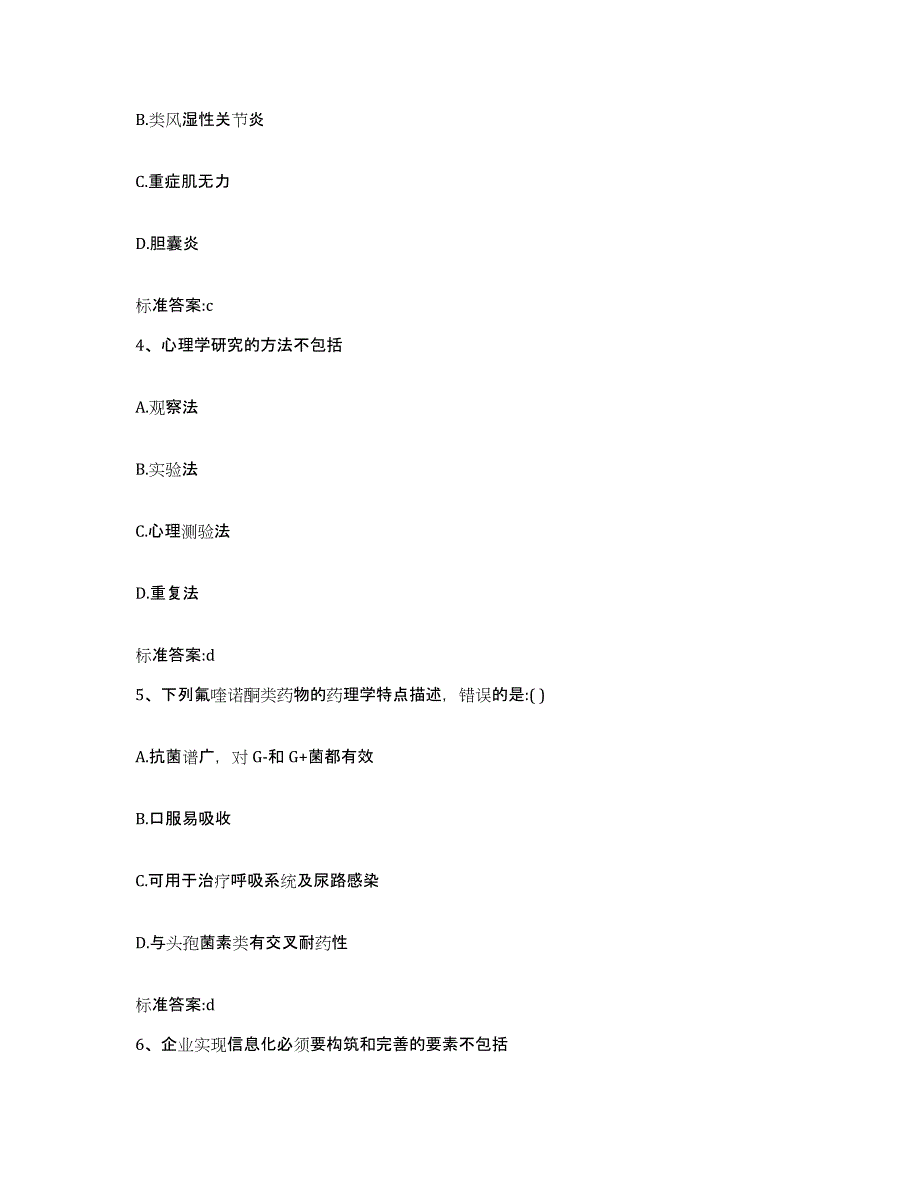 B.类风湿性关节炎

C.重症肌无力

D.胆囊炎

标准答案:c

4、心理学研究的方法不包括

A.观察法

B.实验法

C.心理测验法

D.重复法

标准答案:d

5、下列氟喹诺酮类药物的药理学特点描述，错误的是:( )

A.抗菌谱广，对 G-和 G+菌都有效

B.口服易吸收

C.可用于治疗呼吸系统及尿路感染

D.与头孢菌素类有交叉耐药性

标准答案:d

6、企业实现信息化必须要构筑和完善的要素不包括